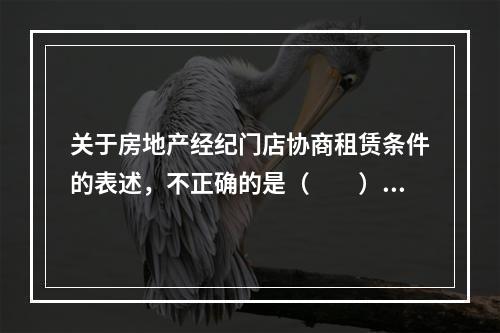 关于房地产经纪门店协商租赁条件的表述，不正确的是（　　）...